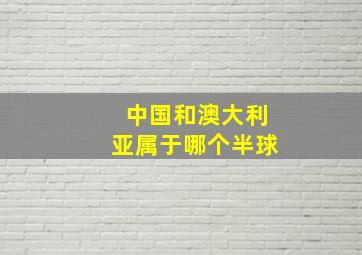 中国和澳大利亚属于哪个半球